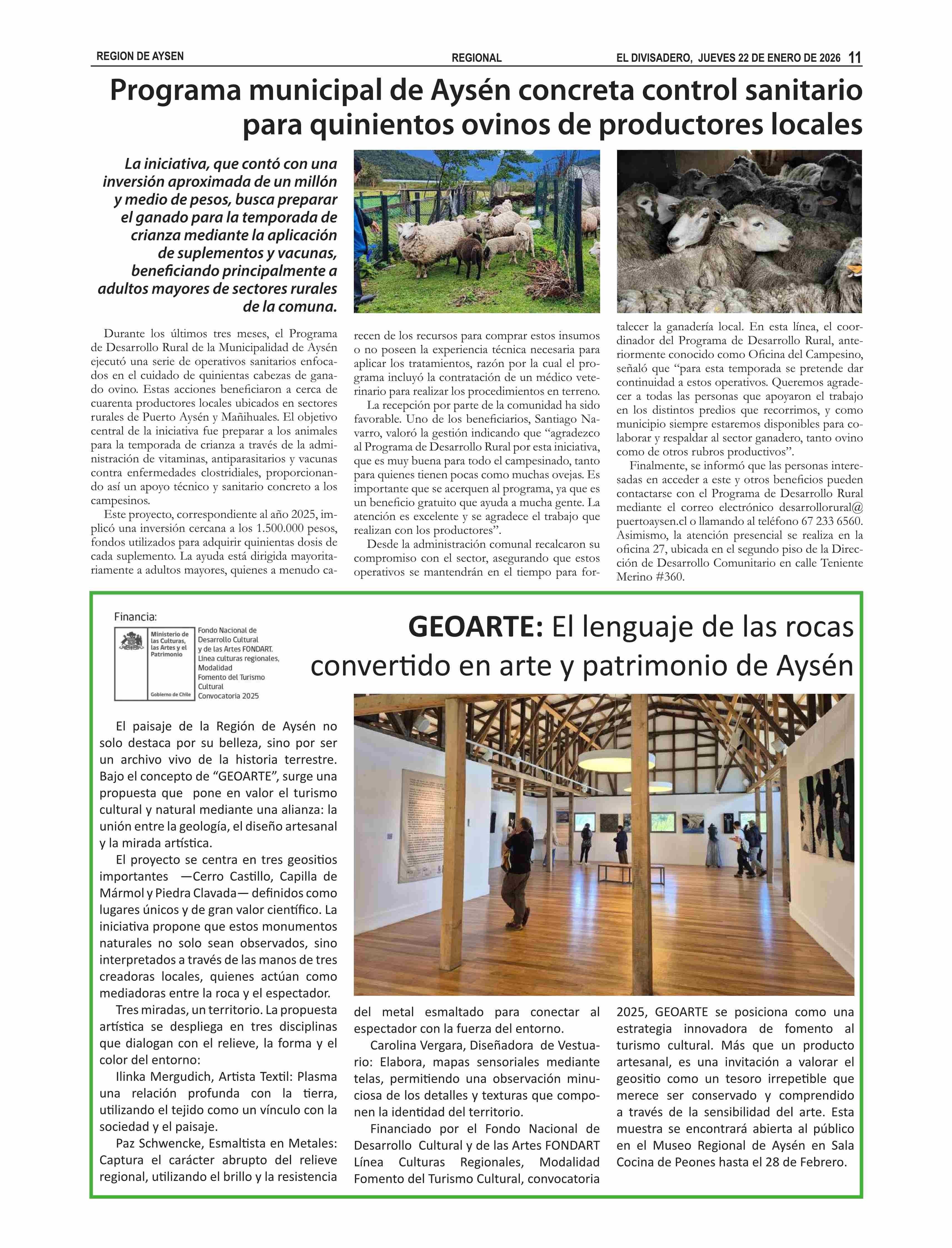 REGION DE AYSEN REGIONAL EL DIVISADERO, JUEVES 22 DE ENERO DE 2026 11

Programa municipal de Aysén concreta control sanitario para quinientos ovinos de productores locales

La iniciativa, que contó con una inversión aproximada de un millón y medio de pesos, busca preparar el ganado para la temporada de crianza mediante la aplicación de suplementos y vacunas, beneficiando principalmente a adultos mayores de sectores rurales de la comuna.

Durante los últimos tres meses, el Programa de Desarrollo Rural de la Municipalidad de Aysén ejecutó una serie de operativos sanitarios enfocados en el cuidado de quinientas cabezas de ganado ovino. Estas acciones beneficiaron a cerca de cuarenta productores locales ubicados en sectores rurales de Puerto Aysén y Mañihuales. El objetivo central de la iniciativa fue preparar a los animales para la temporada de crianza a través de la administración de vitaminas, antiparasitarios y vacunas contra enfermedades clostridiales, proporcionando así un apoyo técnico y sanitario concreto a los campesinos.

Este proyecto, correspondiente al año 2025, implicó una inversión cercana a los 1.500.000 pesos, fondos utilizados para adquirir quinientas dosis de cada suplemento. La ayuda está dirigida mayoritariamente a adultos mayores, quienes a menudo carecen de los recursos para comprar estos insumos o no poseen la experiencia técnica necesaria para aplicar los tratamientos, razón por la cual el programa incluyó la contratación de un médico veterinario para realizar los procedimientos en terreno.

La recepción por parte de la comunidad ha sido favorable. Uno de los beneficiarios, Santiago Navarro, valoró la gestión indicando que “agradezco al Programa de Desarrollo Rural por esta iniciativa, que es muy buena para todo el campesinado, tanto para quienes tienen pocas como muchas ovejas. Es importante que se acerquen al programa, ya que es un beneficio gratuito que ayuda a mucha gente. La atención es excelente y se agradece el trabajo que realizan con los productores”.

Desde la administración comunal recalcaron su compromiso con el sector, asegurando que estos operativos se mantendrán en el tiempo para fortalecer la ganadería local. En esta línea, el coordinador del Programa de Desarrollo Rural, anteriormente conocido como Oficina del Campesino, señaló que “para esta temporada se pretende dar continuidad a estos operativos. Queremos agradecer a todas las personas que apoyaron el trabajo en los distintos predios que recorrimos, y como municipio siempre estaremos disponibles para colaborar y respaldar al sector ganadero, tanto ovino como de otros rubros productivos”.

Finalmente, se informó que las personas interesadas en acceder a este y otros beneficios pueden contactarse con el Programa de Desarrollo Rural mediante el correo electrónico desarrollorural@puertoaysen.cl o llamando al teléfono 67 233 6560. Asimismo, la atención presencial se realiza en la oficina 27, ubicada en el segundo piso de la Dirección de Desarrollo Comunitario en calle Teniente Merino #360.

Financia:
Ministerio de las Culturas, las Artes y el Patrimonio
Gobierno de Chile
Fondo Nacional de Desarrollo Cultural y de las Artes FONDART. Línea culturas regionales, Modalidad Fomento del Turismo Cultural Convocatoria 2025

GEOARTE: El lenguaje de las rocas convertido en arte y patrimonio de Aysén

El paisaje de la Región de Aysén no solo destaca por su belleza, sino por ser un archivo vivo de la historia terrestre. Bajo el concepto de “GEOARTE”, surge una propuesta que pone en valor el turismo cultural y natural mediante una alianza: la unión entre la geología, el diseño artesanal y la mirada artística.

El proyecto se centra en tres geositios importantes —Cerro Castillo, Capilla de Mármol y Piedra Clavada— definidos como lugares únicos y de gran valor científico. La iniciativa propone que estos monumentos naturales no solo sean observados, sino interpretados a través de las manos de tres creadoras locales, quienes actúan como mediadoras entre la roca y el espectador.

Tres miradas, un territorio. La propuesta artística se despliega en tres disciplinas que dialogan con el relieve, la forma y el color del entorno:

Ilinka Mergudich, Artista Textil: Plasma una relación profunda con la tierra, utilizando el tejido como un vínculo con la sociedad y el paisaje.

Paz Schwencke, Esmaltista en Metales: Captura el carácter abrupto del relieve regional, utilizando el brillo y la resistencia del metal esmaltado para conectar al espectador con la fuerza del entorno.

Carolina Vergara, Diseñadora de Vestuario: Elabora, mapas sensoriales mediante telas, permitiendo una observación minuciosa de los detalles y texturas que componen la identidad del territorio.

Financiado por el Fondo Nacional de Desarrollo Cultural y de las Artes FONDART Línea Culturas Regionales, Modalidad Fomento del Turismo Cultural, convocatoria 2025, GEOARTE se posiciona como una estrategia innovadora de fomento al turismo cultural. Más que un producto artesanal, es una invitación a valorar el geositio como un tesoro irrepetible que merece ser conservado y comprendido a través de la sensibilidad del arte. Esta muestra se encontrará abierta al público en el Museo Regional de Aysén en Sala Cocina de Peones hasta el 28 de Febrero.